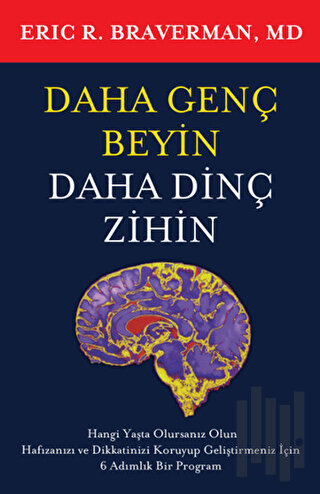 ERIC R. BRAVERMAN, MD

DAHA GENÇ BEYİN
DAHA DİNÇ ZİHİN

Hangi Yaşta Olursanız Olun
Hafızanızı ve Dikkatinizi Koruyup Geliştirmeniz İçin
6 Adımlık Bir Program